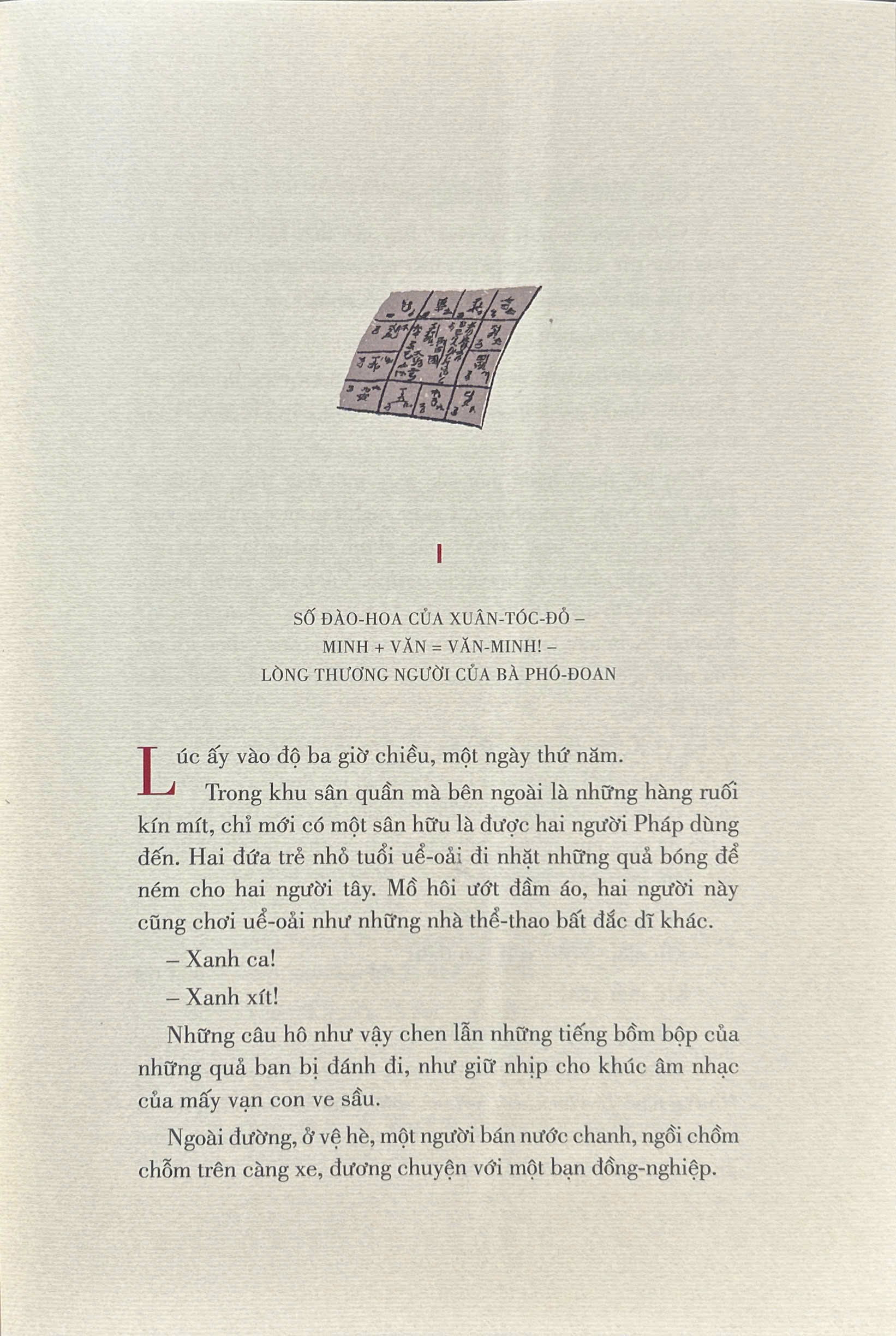 I

SỐ ĐÀO-HOA CỦA XUÂN-TÓC-ĐỎ –
MINH + VĂN = VĂN-MINH! –
LÒNG THƯƠNG NGƯỜI CỦA BÀ PHÓ-ĐOAN

Lúc ấy vào độ ba giờ chiều, một ngày thứ năm.

Trong khu sân quần mà bên ngoài là những hàng ruối kín mít, chỉ mới có một sân hữu là được hai người Pháp dùng đến. Hai đứa trẻ nhỏ tuổi uể-oải đi nhặt những quả bóng để ném cho hai người tây. Mồ hôi ướt đầm áo, hai người này cũng chơi uể-oải như những nhà thể-thao bất đắc dĩ khác.

– Xanh ca!

– Xanh xít!

Những câu hô như vậy chen lẫn những tiếng bồm bộp của những quả ban bị đánh đi, như giữ nhịp cho khúc âm nhạc của mấy vạn con ve sầu.

Ngoài đường, ở vệ hè, một người bán nước chanh, ngồi chồm chỗm trên càng xe, đương chuyện với một bạn đồng-nghiệp.